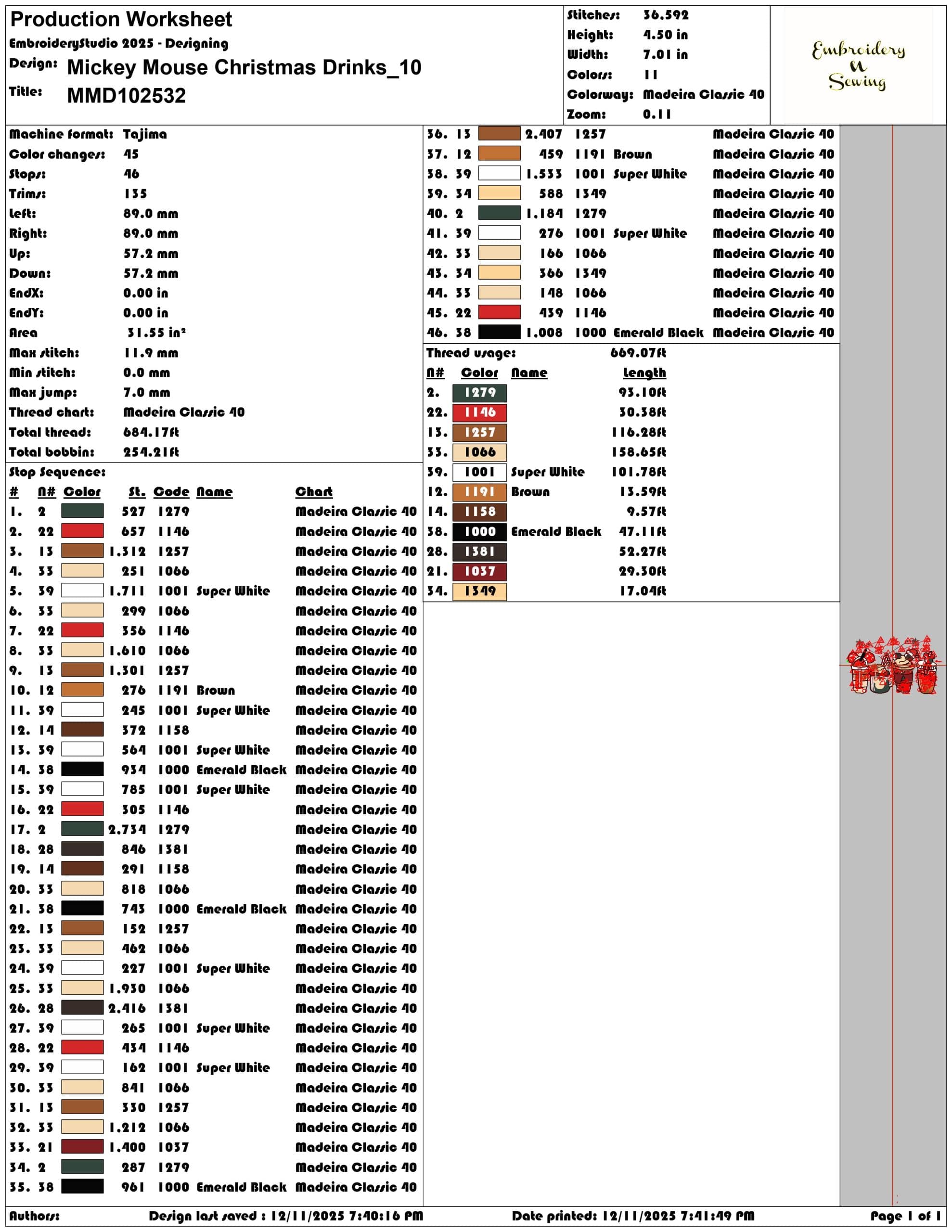 Production Worksheet
EmbroideryStudio 2025 - Designing
Design: Mickey Mouse Christmas Drinks_10
Title: MMD102532

Stitches: 36.592
Height: 4.50 in
Width: 7.01 in
Colors: 11
Colorway: Madeira Classic 40
Zoom: 0.11

Embroidery N Sewing

Machine format: Tajima
Color changes: 45
Stops: 46
Trims: 135
Left: 89.0 mm
Right: 89.0 mm
Up: 57.2 mm
Down: 57.2 mm
EndX: 0.00 in
EndY: 0.00 in
Area 31.55 in²
Max stitch: 11.9 mm
Min stitch: 0.0 mm
Max jump: 7.0 mm
Thread chart: Madeira Classic 40
Total thread: 684.17ft
Total bobbin: 254.21ft

Stop Sequence:

| # | N# | Color | St. | Code | Name | Chart |
|---|---|---|---|---|---|---|
| 1. | 2 | | 527 | 1279 | | Madeira Classic 40 |
| 2. | 22 | | 657 | 1146 | | Madeira Classic 40 |
| 3. | 13 | | 1.312 | 1257 | | Madeira Classic 40 |
| 4. | 33 | | 251 | 1066 | | Madeira Classic 40 |
| 5. | 39 | | 1.711 | 1001 | Super White | Madeira Classic 40 |
| 6. | 33 | | 299 | 1066 | | Madeira Classic 40 |
| 7. | 22 | | 356 | 1146 | | Madeira Classic 40 |
| 8. | 33 | | 1.610 | 1066 | | Madeira Classic 40 |
| 9. | 13 | | 1.301 | 1257 | | Madeira Classic 40 |
| 10. | 12 | | 276 | 1191 | Brown | Madeira Classic 40 |
| 11. | 39 | | 245 | 1001 | Super White | Madeira Classic 40 |
| 12. | 14 | | 372 | 1158 | | Madeira Classic 40 |
| 13. | 39 | | 564 | 1001 | Super White | Madeira Classic 40 |
| 14. | 38 | | 934 | 1000 | Emerald Black | Madeira Classic 40 |
| 15. | 39 | | 785 | 1001 | Super White | Madeira Classic 40 |
| 16. | 22 | | 305 | 1146 | | Madeira Classic 40 |
| 17. | 2 | | 2.734 | 1279 | | Madeira Classic 40 |
| 18. | 28 | | 846 | 1381 | | Madeira Classic 40 |
| 19. | 14 | | 291 | 1158 | | Madeira Classic 40 |
| 20. | 33 | | 818 | 1066 | | Madeira Classic 40 |
| 21. | 38 | | 743 | 1000 | Emerald Black | Madeira Classic 40 |
| 22. | 13 | | 152 | 1257 | | Madeira Classic 40 |
| 23. | 33 | | 462 | 1066 | | Madeira Classic 40 |
| 24. | 39 | | 227 | 1001 | Super White | Madeira Classic 40 |
| 25. | 33 | | 1.930 | 1066 | | Madeira Classic 40 |
| 26. | 28 | | 2.416 | 1381 | | Madeira Classic 40 |
| 27. | 39 | | 265 | 1001 | Super White | Madeira Classic 40 |
| 28. | 22 | | 434 | 1146 | | Madeira Classic 40 |
| 29. | 39 | | 162 | 1001 | Super White | Madeira Classic 40 |
| 30. | 33 | | 841 | 1066 | | Madeira Classic 40 |
| 31. | 13 | | 330 | 1257 | | Madeira Classic 40 |
| 32. | 33 | | 1.212 | 1066 | | Madeira Classic 40 |
| 33. | 21 | | 1.400 | 1037 | | Madeira Classic 40 |
| 34. | 2 | | 287 | 1279 | | Madeira Classic 40 |
| 35. | 38 | | 961 | 1000 | Emerald Black | Madeira Classic 40 |
| 36. | 13 | | 2.407 | 1257 | | Madeira Classic 40 |
| 37. | 12 | | 459 | 1191 | Brown | Madeira Classic 40 |
| 38. | 39 | | 1.533 | 1001 | Super White | Madeira Classic 40 |
| 39. | 34 | | 588 | 1349 | | Madeira Classic 40 |
| 40. | 2 | | 1.184 | 1279 | | Madeira Classic 40 |
| 41. | 39 | | 276 | 1001 | Super White | Madeira Classic 40 |
| 42. | 33 | | 166 | 1066 | | Madeira Classic 40 |
| 43. | 34 | | 366 | 1349 | | Madeira Classic 40 |
| 44. | 33 | | 148 | 1066 | | Madeira Classic 40 |
| 45. | 22 | | 439 | 1146 | | Madeira Classic 40 |
| 46. | 38 | | 1.008 | 1000 | Emerald Black | Madeira Classic 40 |

Thread usage: 669.07ft

| N# | Color | Name | Length |
|---|---|---|---|
| 2. | 1279 | | 93.10ft |
| 22. | 1146 | | 30.38ft |
| 13. | 1257 | | 116.28ft |
| 33. | 1066 | | 158.65ft |
| 39. | 1001 | Super White | 101.78ft |
| 12. | 1191 | Brown | 13.59ft |
| 14. | 1158 | | 9.57ft |
| 38. | 1000 | Emerald Black | 47.11ft |
| 28. | 1381 | | 52.27ft |
| 21. | 1037 | | 29.30ft |
| 34. | 1349 | | 17.04ft |

Authors: Design last saved : 12/11/2025 7:40:16 PM Date printed: 12/11/2025 7:41:49 PM Page 1 of 1